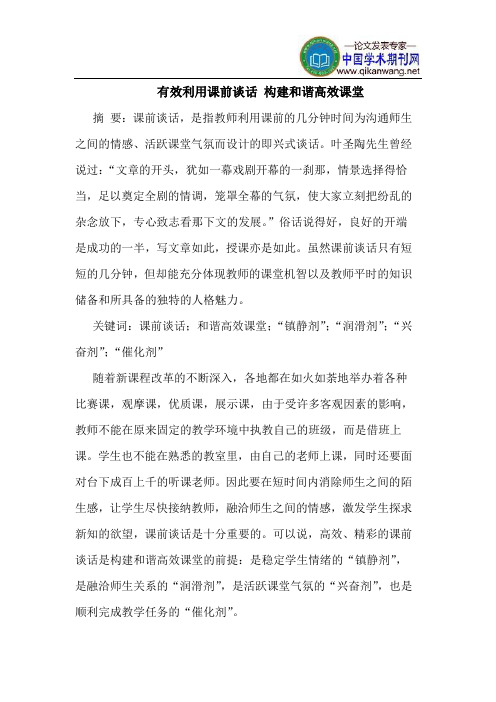 —论文发表专家—
中国学术期刊网
www.qikanwang.net

有效利用课前谈话 构建和谐高效课堂

摘 要：课前谈话，是指教师利用课前的几分钟时间为沟通师生之间的情感、活跃课堂气氛而设计的即兴式谈话。叶圣陶先生曾经说过：“文章的开头，犹如一幕戏剧开幕的一刹那，情景选择得恰当，足以奠定全剧的情调，笼罩全幕的气氛，使大家立刻把纷乱的杂念放下，专心致志看那下文的发展。”俗话说得好，良好的开端是成功的一半，写文章如此，授课亦是如此。虽然课前谈话只有短短的几分钟，但却能充分体现教师的课堂机智以及教师平时的知识储备和所具备的独特的人格魅力。

关键词：课前谈话；和谐高效课堂；“镇静剂”；“润滑剂”；“兴奋剂”；“催化剂”

随着新课程改革的不断深入，各地都在如火如荼地举办着各种比赛课，观摩课，优质课，展示课，由于受许多客观因素的影响，教师不能在原来固定的教学环境中执教自己的班级，而是借班上课。学生也不能在熟悉的教室里，由自己的老师上课，同时还要面对台下成百上千的听课老师。因此要在短时间内消除师生之间的陌生感，让学生尽快接纳教师，融洽师生之间的情感，激发学生探求新知的欲望，课前谈话是十分重要的。可以说，高效、精彩的课前谈话是构建和谐高效课堂的前提：是稳定学生情绪的“镇静剂”，是融洽师生关系的“润滑剂”，是活跃课堂气氛的“兴奋剂”，也是顺利完成教学任务的“催化剂”。